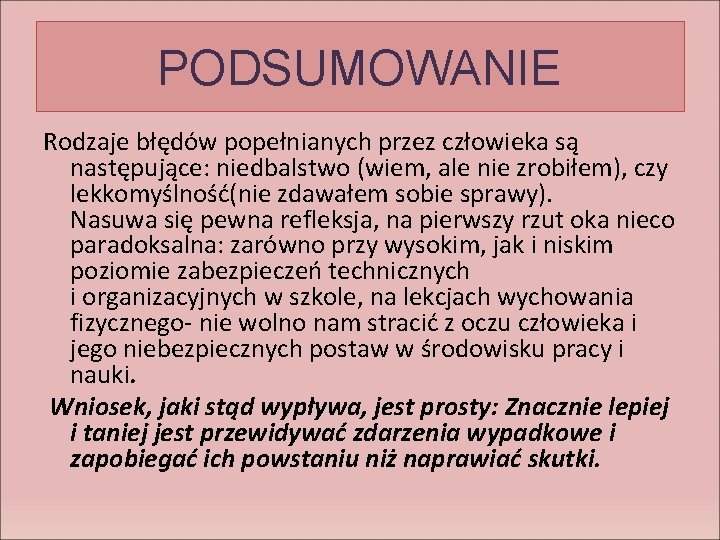 PODSUMOWANIE

Rodzaje błędów popełnianych przez człowieka są następujące: niedbalstwo (wiem, ale nie zrobiłem), czy lekkomyślność(nie zdawałem sobie sprawy). Nasuwa się pewna refleksja, na pierwszy rzut oka nieco paradoksalna: zarówno przy wysokim, jak i niskim poziomie zabezpieczeń technicznych i organizacyjnych w szkole, na lekcjach wychowania fizycznego- nie wolno nam stracić z oczu człowieka i jego niebezpiecznych postaw w środowisku pracy i nauki.

Wniosek, jaki stąd wypływa, jest prosty: Znacznie lepiej i taniej jest przewidywać zdarzenia wypadkowe i zapobiegać ich powstaniu niż naprawiać skutki.